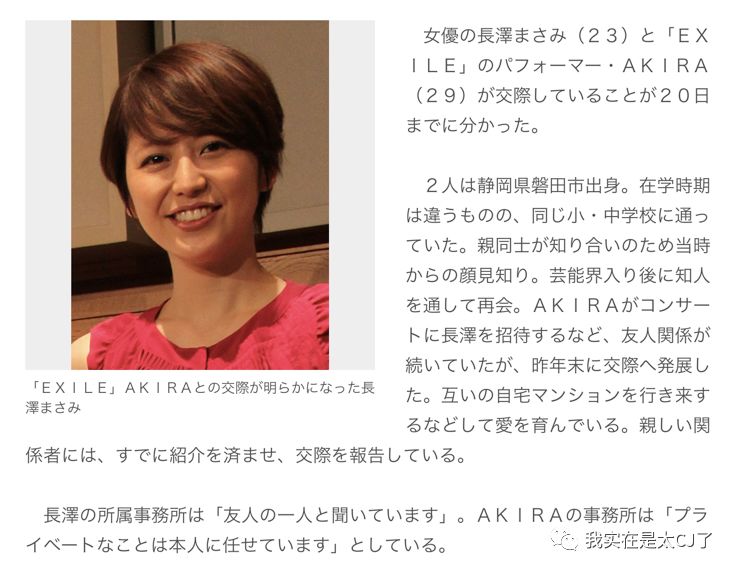 「ＥＸＩＬＥ」ＡＫＩＲＡとの交際が明らかになった長澤まさみ

女優の長澤まさみ（２３）と「ＥＸＩＬＥ」のパフォーマー・ＡＫＩＲＡ（２９）が交際していることが２０日までに分かった。

２人は静岡県磐田市出身。在学時期は違うものの、同じ小・中学校に通っていた。親同士が知り合いのため当時からの顔見知り。芸能界入り後に知人を通して再会。ＡＫＩＲＡがコンサートに長澤を招待するなど、友人関係が続いていたが、昨年末に交際へ発展した。互いの自宅マンションを行き来するなどして愛を育んでいる。親しい関係者には、すでに紹介を済ませ、交際を報告している。

長澤の所属事務所は「友人の一人と聞いています」。ＡＫＩＲＡの事務所は「プライベートなことは本人に任せています」としている。

我实在是太CJ了